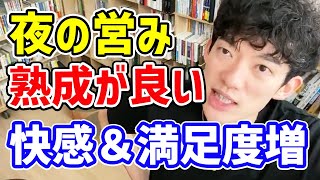 夜の営み
熟成が良い
快感＆満足度増